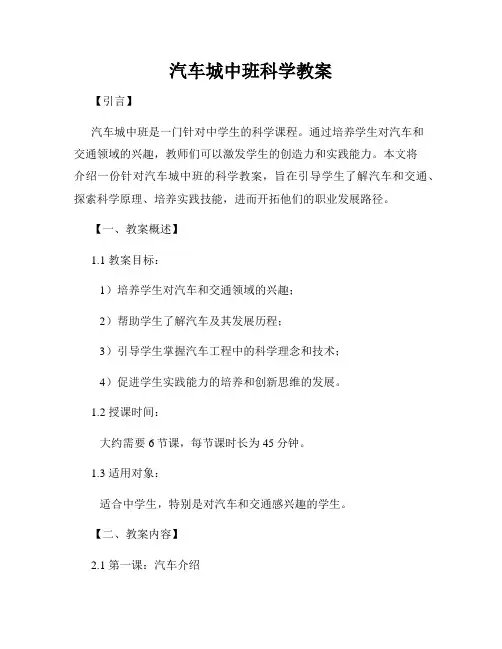 汽车城中班科学教案

【引言】

汽车城中班是一门针对中学生的科学课程。通过培养学生对汽车和交通领域的兴趣，教师们可以激发学生的创造力和实践能力。本文将介绍一份针对汽车城中班的科学教案，旨在引导学生了解汽车和交通、探索科学原理、培养实践技能，进而开拓他们的职业发展路径。

【一、教案概述】

1.1 教案目标：

1）培养学生对汽车和交通领域的兴趣；

2）帮助学生了解汽车及其发展历程；

3）引导学生掌握汽车工程中的科学理念和技术；

4）促进学生实践能力的培养和创新思维的发展。

1.2 授课时间：

大约需要 6 节课，每节课时长为 45 分钟。

1.3 适用对象：

适合中学生，特别是对汽车和交通感兴趣的学生。

【二、教案内容】

2.1 第一课：汽车介绍